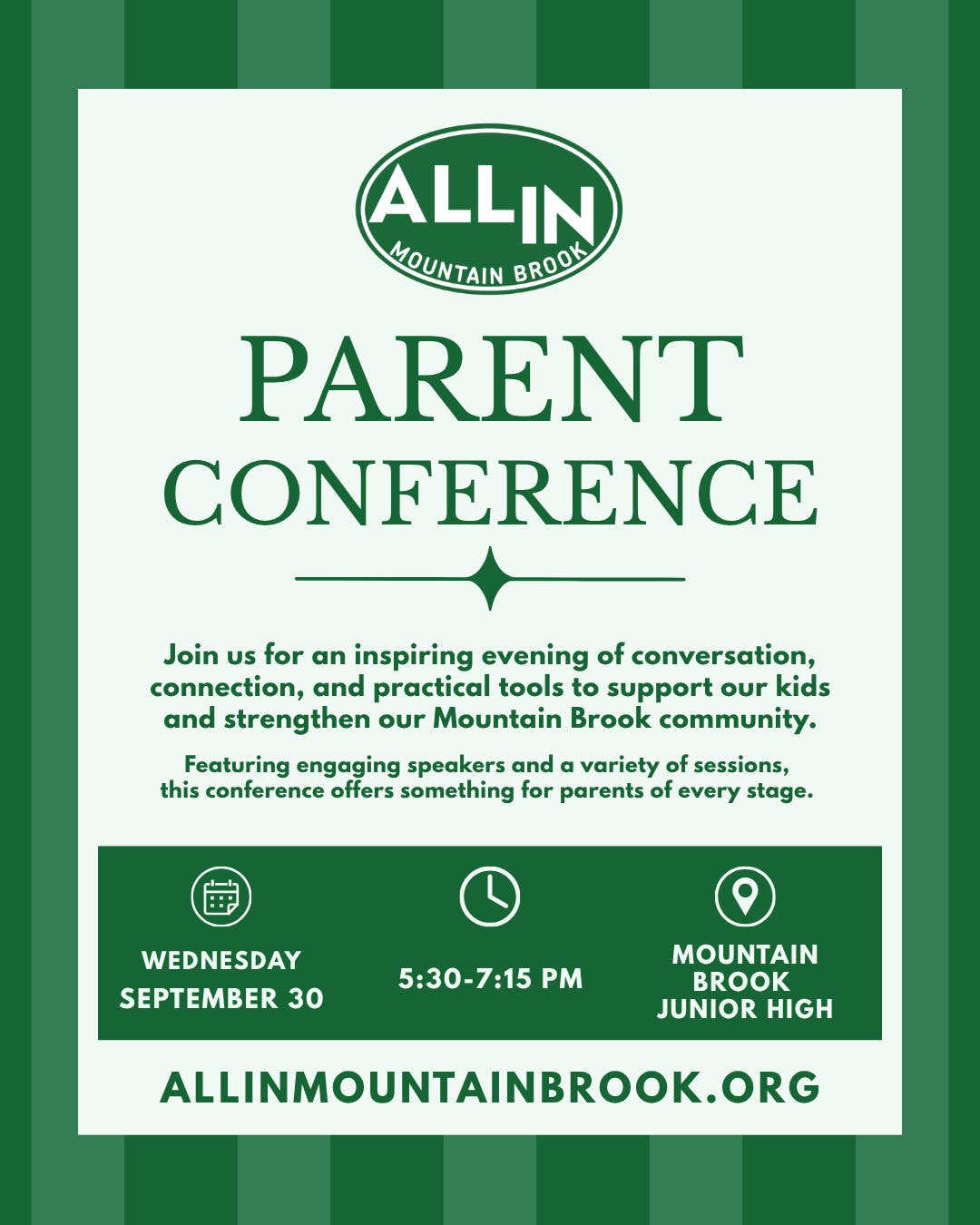 ALL IN
MOUNTAIN BROOK

PARENT CONFERENCE

Join us for an inspiring evening of conversation, connection, and practical tools to support our kids and strengthen our Mountain Brook community.

Featuring engaging speakers and a variety of sessions, this conference offers something for parents of every stage.

WEDNESDAY SEPTEMBER 30

5:30-7:15 PM

MOUNTAIN BROOK JUNIOR HIGH

ALLINMOUNTAINBROOK.ORG